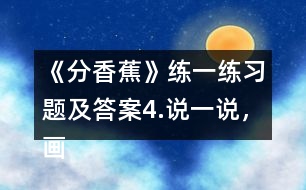 《分香蕉》练一练习题及答案4.说一说，画